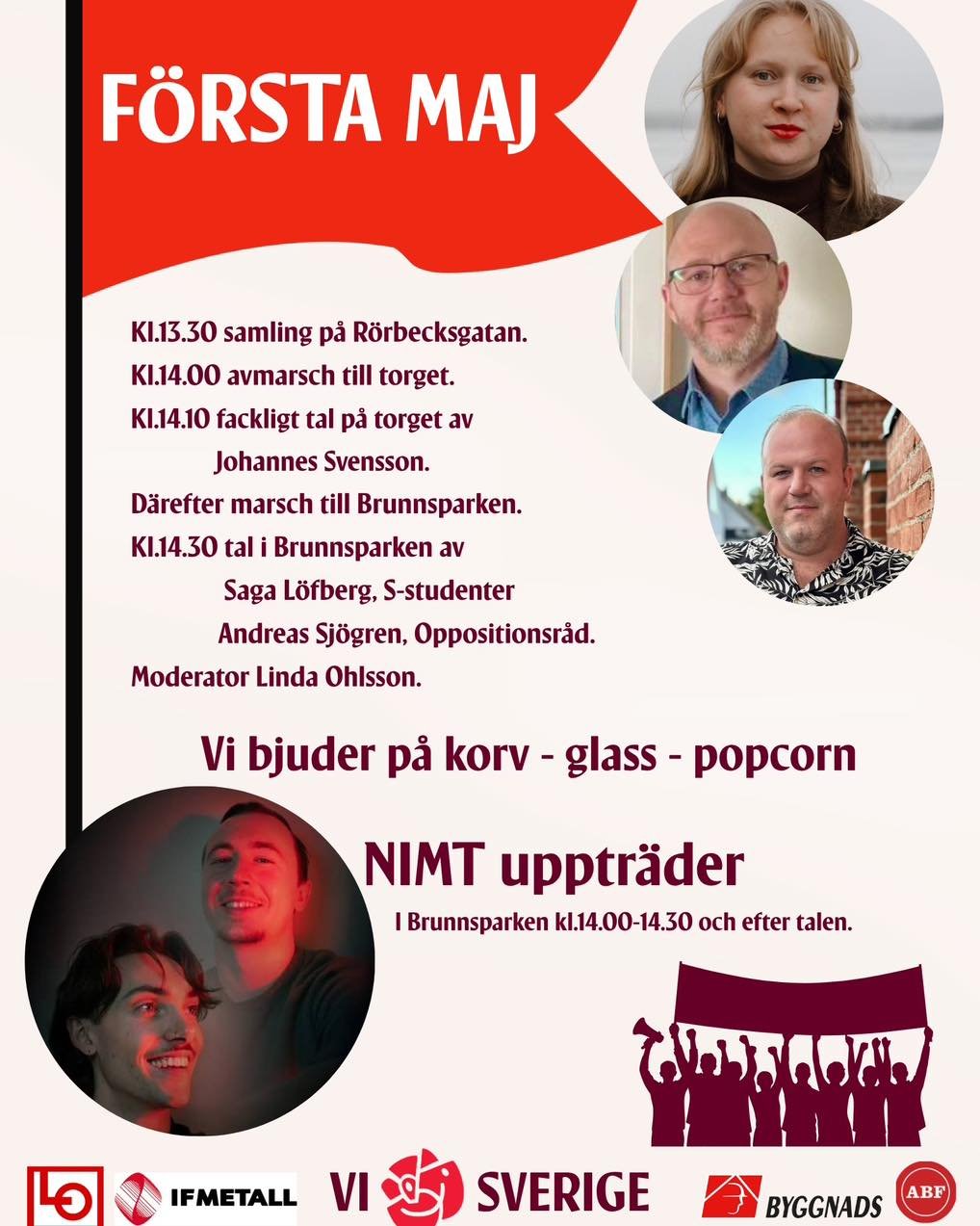 FÖRSTA MAJ

Kl.13.30 samling på Rörbecksgatan.
Kl.14.00 avmarsch till torget.
Kl.14.10 fackligt tal på torget av
Johannes Svensson.
Därefter marsch till Brunnsparken.
Kl.14.30 tal i Brunnsparken av
Saga Löfberg, S-studenter
Andreas Sjögren, Oppositionsråd.
Moderator Linda Ohlsson.

Vi bjuder på korv - glass - popcorn

NIMT uppträder
I Brunnsparken kl.14.00-14.30 och efter talen.

LO IFMETALL VI SVERIGE BYGGNADS ABF